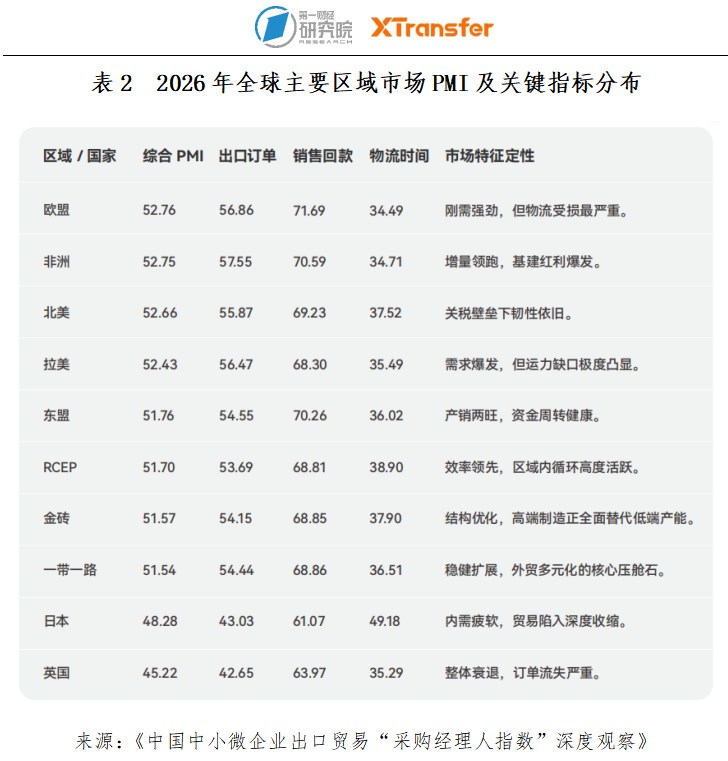 第一财经 研究院 RESEARCH XTransfer

表 2　2026 年全球主要区域市场 PMI 及关键指标分布

| 区域 / 国家 | 综合 PMI | 出口订单 | 销售回款 | 物流时间 | 市场特征定性 |
|---|---|---|---|---|---|
| 欧盟 | 52.76 | 56.86 | 71.69 | 34.49 | 刚需强劲，但物流受损最严重。 |
| 非洲 | 52.75 | 57.55 | 70.59 | 34.71 | 增量领跑，基建红利爆发。 |
| 北美 | 52.66 | 55.87 | 69.23 | 37.52 | 关税壁垒下韧性依旧。 |
| 拉美 | 52.43 | 56.47 | 68.30 | 35.49 | 需求爆发，但运力缺口极度凸显。 |
| 东盟 | 51.76 | 54.55 | 70.26 | 36.02 | 产销两旺，资金周转健康。 |
| RCEP | 51.70 | 53.69 | 68.81 | 38.90 | 效率领先，区域内循环高度活跃。 |
| 金砖 | 51.57 | 54.15 | 68.85 | 37.90 | 结构优化，高端制造正全面替代低端产能。 |
| 一带一路 | 51.54 | 54.44 | 68.86 | 36.51 | 稳健扩展，外贸多元化的核心压舱石。 |
| 日本 | 48.28 | 43.03 | 61.07 | 49.18 | 内需疲软，贸易陷入深度收缩。 |
| 英国 | 45.22 | 42.65 | 63.97 | 35.29 | 整体衰退，订单流失严重。 |

来源：《中国中小微企业出口贸易“采购经理人指数”深度观察》